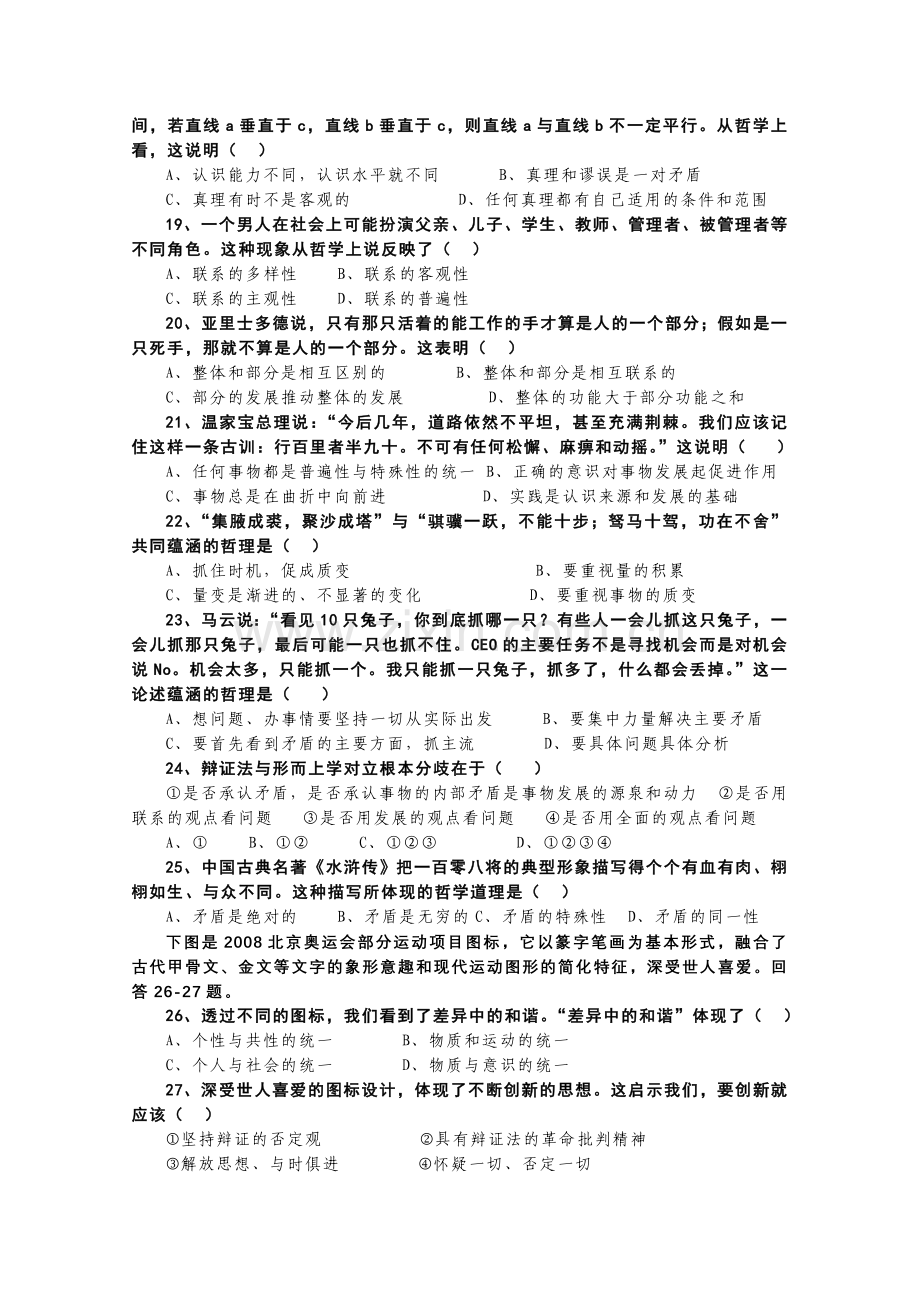 间，若直线a垂直于c，直线b垂直于c，则直线a与直线b不一定平行。从哲学上看，这说明（　）

A、认识能力不同，认识水平就不同　B、真理和谬误是一对矛盾

C、真理有时不是客观的　D、任何真理都有自己适用的条件和范围

19、一个男人在社会上可能扮演父亲、儿子、学生、教师、管理者、被管理者等不同角色。这种现象从哲学上说反映了（　）

A、联系的多样性　B、联系的客观性

C、联系的主观性　D、联系的普遍性

20、亚里士多德说，只有那只活着的能工作的手才算是人的一个部分；假如是一只死手，那就不算是人的一个部分。这表明（　）

A、整体和部分是相互区别的　B、整体和部分是相互联系的

C、部分的发展推动整体的发展　D、整体的功能大于部分功能之和

21、温家宝总理说：“今后几年，道路依然不平坦，甚至充满荆棘。我们应该记住这样一条古训：行百里者半九十。不可有任何松懈、麻痹和动摇。”这说明（　）

A、任何事物都是普遍性与特殊性的统一　B、正确的意识对事物发展起促进作用

C、事物总是在曲折中向前进　D、实践是认识来源和发展的基础

22、“集腋成裘，聚沙成塔”与“骐骥一跃，不能十步；驽马十驾，功在不舍”共同蕴涵的哲理是（　）

A、抓住时机，促成质变　B、要重视量的积累

C、量变是渐进的、不显著的变化　D、要重视事物的质变

23、马云说：“看见10只兔子，你到底抓哪一只？有些人一会儿抓这只兔子，一会儿抓那只兔子，最后可能一只也抓不住。CEO的主要任务不是寻找机会而是对机会说No。机会太多，只能抓一个。我只能抓一只兔子，抓多了，什么都会丢掉。”这一论述蕴涵的哲理是（　）

A、想问题、办事情要坚持一切从实际出发　B、要集中力量解决主要矛盾

C、要首先看到矛盾的主要方面，抓主流　D、要具体问题具体分析

24、辩证法与形而上学对立根本分歧在于（　）

①是否承认矛盾，是否承认事物的内部矛盾是事物发展的源泉和动力　②是否用联系的观点看问题　③是否用发展的观点看问题　④是否用全面的观点看问题

A、①　B、①②　C、①②③　D、①②③④

25、中国古典名著《水浒传》把一百零八将的典型形象描写得个个有血有肉、栩栩如生、与众不同。这种描写所体现的哲学道理是（　）

A、矛盾是绝对的　B、矛盾是无穷的 C、矛盾的特殊性　D、矛盾的同一性

下图是2008北京奥运会部分运动项目图标，它以篆字笔画为基本形式，融合了古代甲骨文、金文等文字的象形意趣和现代运动图形的简化特征，深受世人喜爱。回答26-27题。

26、透过不同的图标，我们看到了差异中的和谐。“差异中的和谐”体现了（　）

A、个性与共性的统一　B、物质和运动的统一

C、个人与社会的统一　D、物质与意识的统一

27、深受世人喜爱的图标设计，体现了不断创新的思想。这启示我们，要创新就应该（　）

①坚持辩证的否定观　②具有辩证法的革命批判精神

③解放思想、与时俱进　④怀疑一切、否定一切